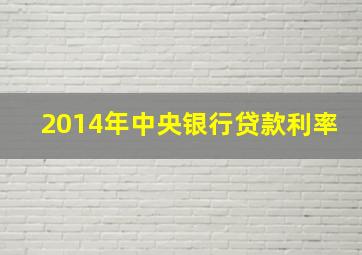 2014年中央银行贷款利率